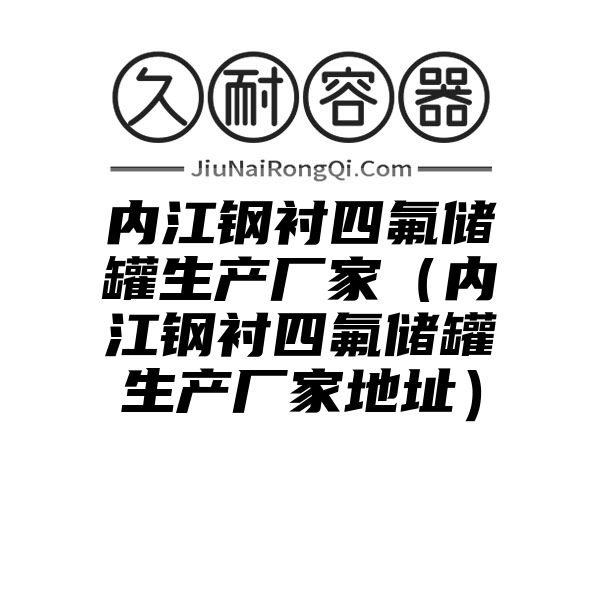 久耐容器

JiuNaiRongQi.Com

内江钢衬四氟储罐生产厂家（内江钢衬四氟储罐生产厂家地址）